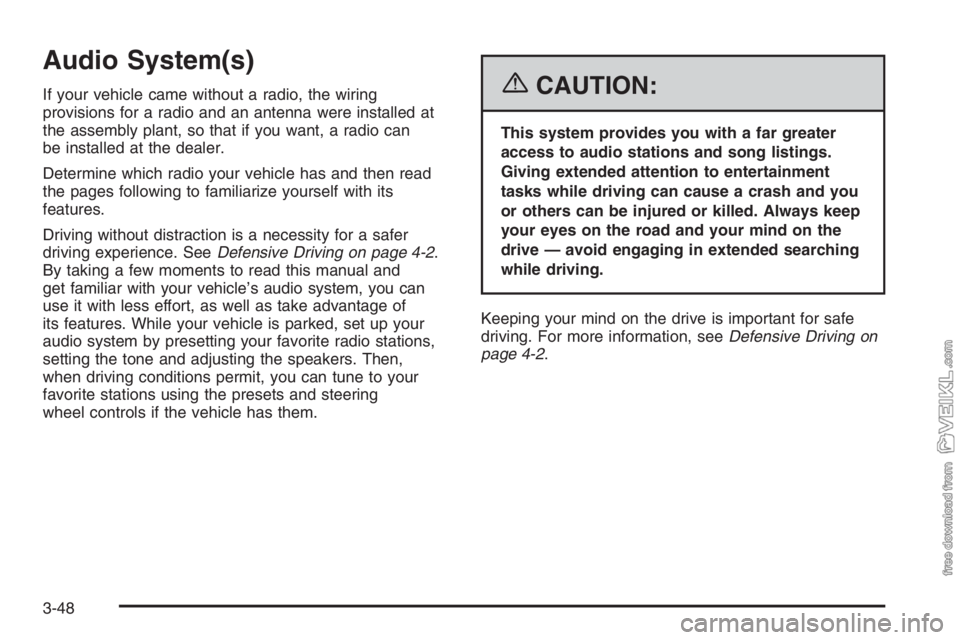 Audio System(s)

If your vehicle came without a radio, the wiring provisions for a radio and an antenna were installed at the assembly plant, so that if you want, a radio can be installed at the dealer.

Determine which radio your vehicle has and then read the pages following to familiarize yourself with its features.

Driving without distraction is a necessity for a safer driving experience. See Defensive Driving on page 4-2. By taking a few moments to read this manual and get familiar with your vehicle's audio system, you can use it with less effort, as well as take advantage of its features. While your vehicle is parked, set up your audio system by presetting your favorite radio stations, setting the tone and adjusting the speakers. Then, when driving conditions permit, you can tune to your favorite stations using the presets and steering wheel controls if the vehicle has them.

CAUTION:

This system provides you with a far greater access to audio stations and song listings. Giving extended attention to entertainment tasks while driving can cause a crash and you or others can be injured or killed. Always keep your eyes on the road and your mind on the drive — avoid engaging in extended searching while driving.

Keeping your mind on the drive is important for safe driving. For more information, see Defensive Driving on page 4-2.

3-48

free download from VEIKL.com

carmanualsonline.info